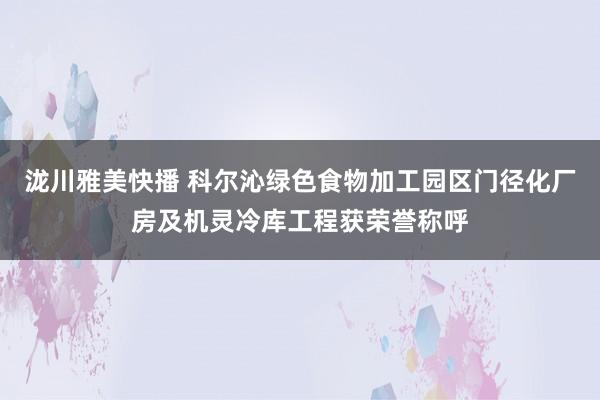 泷川雅美快播 科尔沁绿色食物加工园区门径化厂房及机灵冷库工程获荣誉称呼